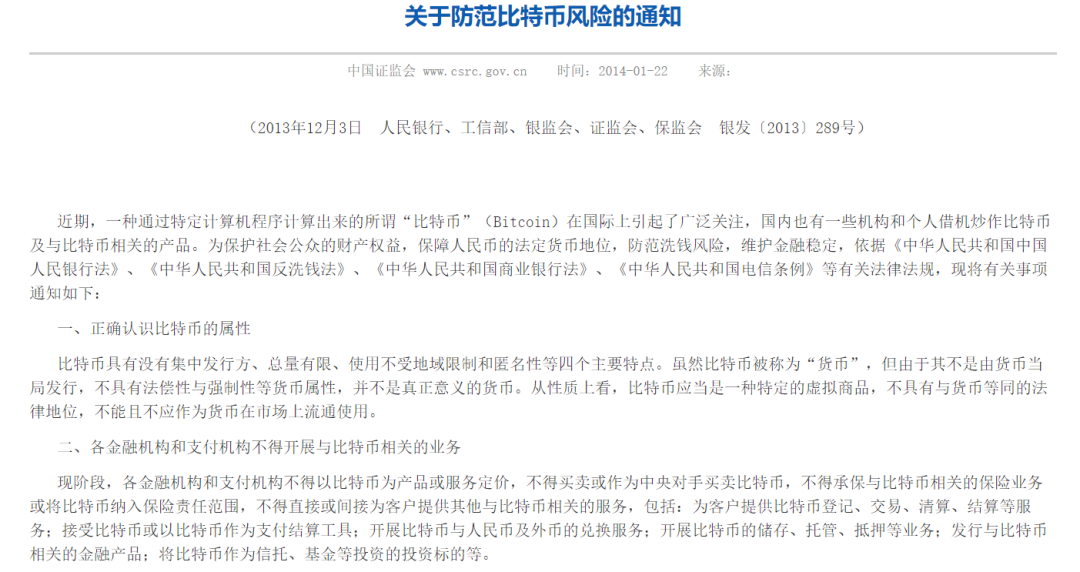 关于防范比特币风险的通知

中国证监会 www.csrc.gov.cn　　时间：2014-01-22　　来源：

（2013年12月3日　人民银行、工信部、银监会、证监会、保监会　银发〔2013〕289号）

近期，一种通过特定计算机程序计算出来的所谓“比特币”（Bitcoin）在国际上引起了广泛关注，国内也有一些机构和个人借机炒作比特币及与比特币相关的产品。为保护社会公众的财产权益，保障人民币的法定货币地位，防范洗钱风险，维护金融稳定，依据《中华人民共和国中国人民银行法》、《中华人民共和国反洗钱法》、《中华人民共和国商业银行法》、《中华人民共和国电信条例》等有关法律法规，现将有关事项通知如下：

一、正确认识比特币的属性

比特币具有没有集中发行方、总量有限、使用不受地域限制和匿名性等四个主要特点。虽然比特币被称为“货币”，但由于其不是由货币当局发行，不具有法偿性与强制性等货币属性，并不是真正意义的货币。从性质上看，比特币应当是一种特定的虚拟商品，不具有与货币等同的法律地位，不能且不应作为货币在市场上流通使用。

二、各金融机构和支付机构不得开展与比特币相关的业务

现阶段，各金融机构和支付机构不得以比特币为产品或服务定价，不得买卖或作为中央对手买卖比特币，不得承保与比特币相关的保险业务或将比特币纳入保险责任范围，不得直接或间接为客户提供其他与比特币相关的服务，包括：为客户提供比特币登记、交易、清算、结算等服务；接受比特币或以比特币作为支付结算工具；开展比特币与人民币及外币的兑换服务；开展比特币的储存、托管、抵押等业务；发行与比特币相关的金融产品；将比特币作为信托、基金等投资的投资标的等。